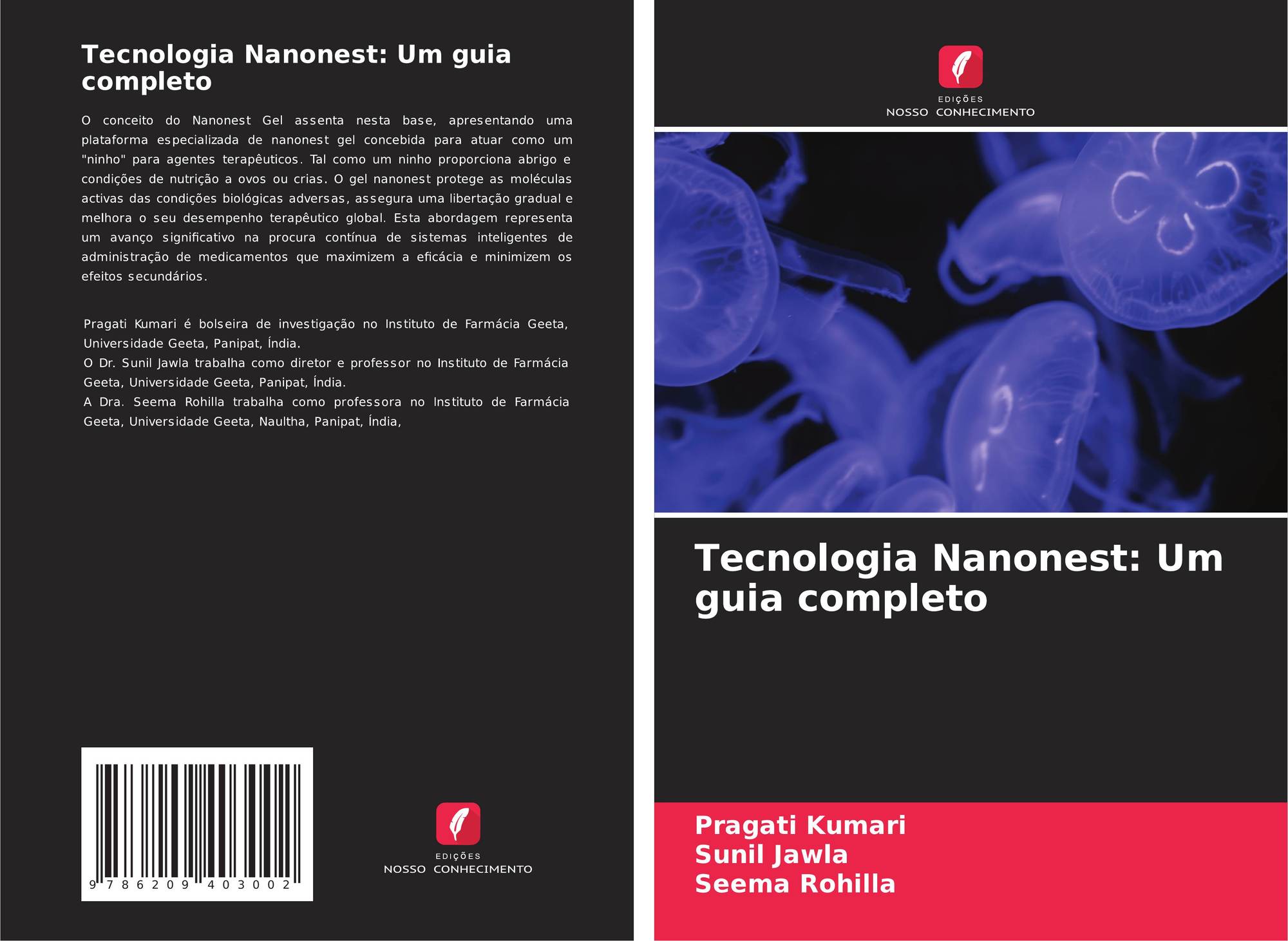 Tecnologia Nanonest: Um guia completo

O conceito do Nanonest Gel assenta nesta base, apresentando uma plataforma especializada de nanonest gel concebida para atuar como um "ninho" para agentes terapêuticos. Tal como um ninho proporciona abrigo e condições de nutrição a ovos ou crias. O gel nanonest protege as moléculas activas das condições biológicas adversas, assegura uma libertação gradual e melhora o seu desempenho terapêutico global. Esta abordagem representa um avanço significativo na procura contínua de sistemas inteligentes de administração de medicamentos que maximizem a eficácia e minimizem os efeitos secundários.

Pragati Kumari é bolseira de investigação no Instituto de Farmácia Geeta, Universidade Geeta, Panipat, Índia.
O Dr. Sunil Jawla trabalha como diretor e professor no Instituto de Farmácia Geeta, Universidade Geeta, Panipat, Índia.
A Dra. Seema Rohilla trabalha como professora no Instituto de Farmácia Geeta, Universidade Geeta, Naultha, Panipat, Índia,

9 786209 403002

EDIÇÕES
NOSSO CONHECIMENTO

EDIÇÕES
NOSSO CONHECIMENTO

Tecnologia Nanonest: Um guia completo

Pragati Kumari
Sunil Jawla
Seema Rohilla